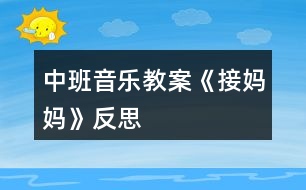 中班音乐教案《接妈妈》反思